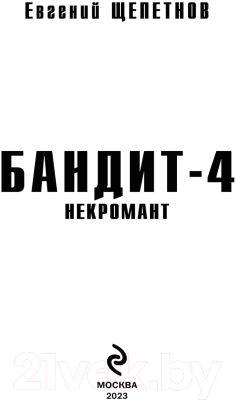 Евгений ЩЕПЕТНОВ

БАНДИТ-4
НЕКРОМАНТ

21vek.by

МОСКВА
2023